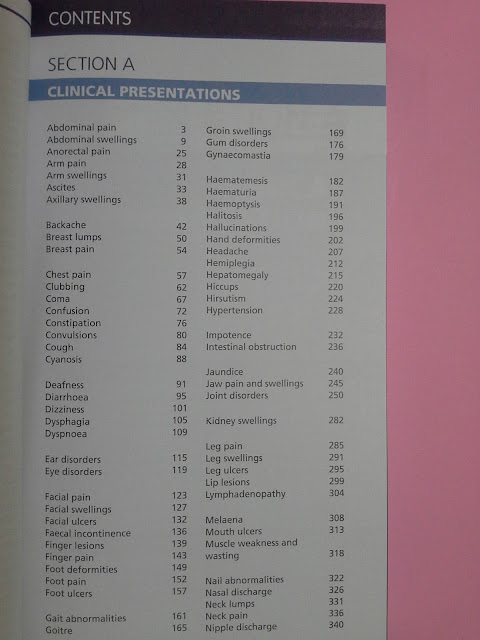 CONTENTS

SECTION A

CLINICAL PRESENTATIONS

Abdominal pain 3
Abdominal swellings 9
Anorectal pain 25
Arm pain 28
Arm swellings 31
Ascites 33
Axillary swellings 38

Backache 42
Breast lumps 50
Breast pain 54

Chest pain 57
Clubbing 62
Coma 67
Confusion 72
Constipation 76
Convulsions 80
Cough 84
Cyanosis 88

Deafness 91
Diarrhoea 95
Dizziness 101
Dysphagia 105
Dyspnoea 109

Ear disorders 115
Eye disorders 119

Facial pain 123
Facial swellings 127
Facial ulcers 132
Faecal incontinence 136
Finger lesions 139
Finger pain 143
Foot deformities 149
Foot pain 152
Foot ulcers 157

Gait abnormalities 161
Goitre 165

Groin swellings 169
Gum disorders 176
Gynaecomastia 179

Haematemesis 182
Haematuria 187
Haemoptysis 191
Halitosis 196
Hallucinations 199
Hand deformities 202
Headache 207
Hemiplegia 212
Hepatomegaly 215
Hiccups 220
Hirsutism 224
Hypertension 228

Impotence 232
Intestinal obstruction 236

Jaundice 240
Jaw pain and swellings 245
Joint disorders 250

Kidney swellings 282

Leg pain 285
Leg swellings 291
Leg ulcers 295
Lip lesions 299
Lymphadenopathy 304

Melaena 308
Mouth ulcers 313
Muscle weakness and wasting 318

Nail abnormalities 322
Nasal discharge 326
Neck lumps 331
Neck pain 336
Nipple discharge 340